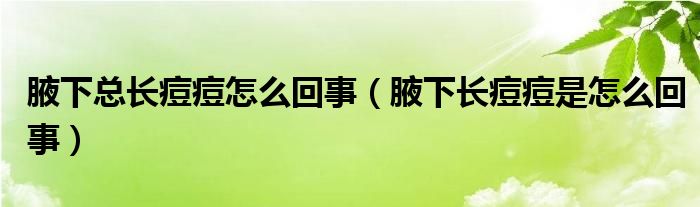 腋下总长痘痘怎么回事（腋下长痘痘是怎么回事）